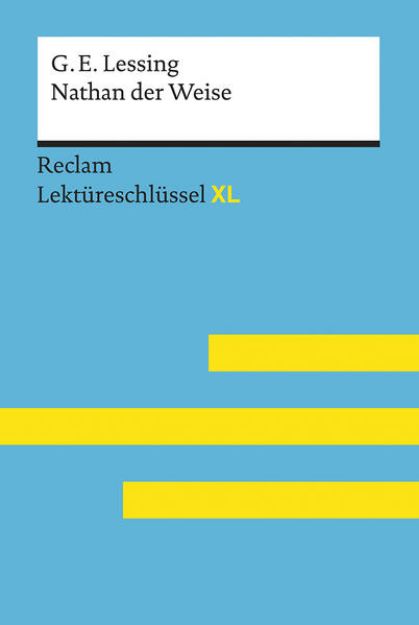 G. E. Lessing
Nathan der Weise

Reclam
Lektüreschlüssel XL